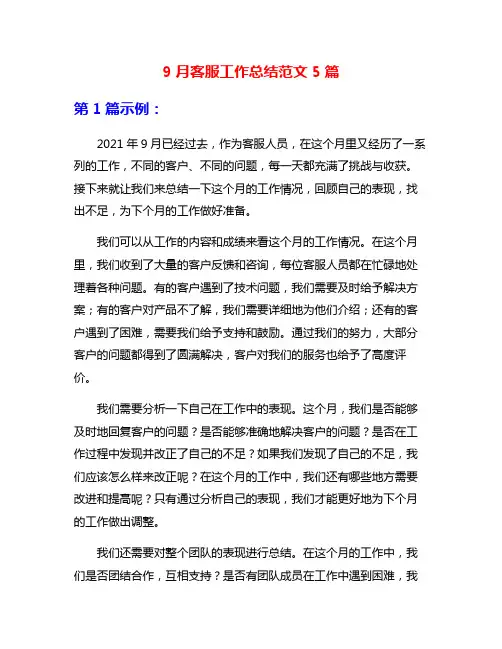 9 月客服工作总结范文 5 篇

第 1 篇示例：

2021 年 9 月已经过去，作为客服人员，在这个月里又经历了一系列的工作，不同的客户、不同的问题，每一天都充满了挑战与收获。接下来就让我们来总结一下这个月的工作情况，回顾自己的表现，找出不足，为下个月的工作做好准备。

我们可以从工作的内容和成绩来看这个月的工作情况。在这个月里，我们收到了大量的客户反馈和咨询，每位客服人员都在忙碌地处理着各种问题。有的客户遇到了技术问题，我们需要及时给予解决方案；有的客户对产品不了解，我们需要详细地为他们介绍；还有的客户遇到了困难，需要我们给予支持和鼓励。通过我们的努力，大部分客户的问题都得到了圆满解决，客户对我们的服务也给予了高度评价。

我们需要分析一下自己在工作中的表现。这个月，我们是否能够及时地回复客户的问题？是否能够准确地解决客户的问题？是否在工作过程中发现并改正了自己的不足？如果我们发现了自己的不足，我们应该怎么样来改正呢？在这个月的工作中，我们还有哪些地方需要改进和提高呢？只有通过分析自己的表现，我们才能更好地为下个月的工作做出调整。

我们还需要对整个团队的表现进行总结。在这个月的工作中，我们是否团结合作，互相支持？是否有团队成员在工作中遇到困难，我